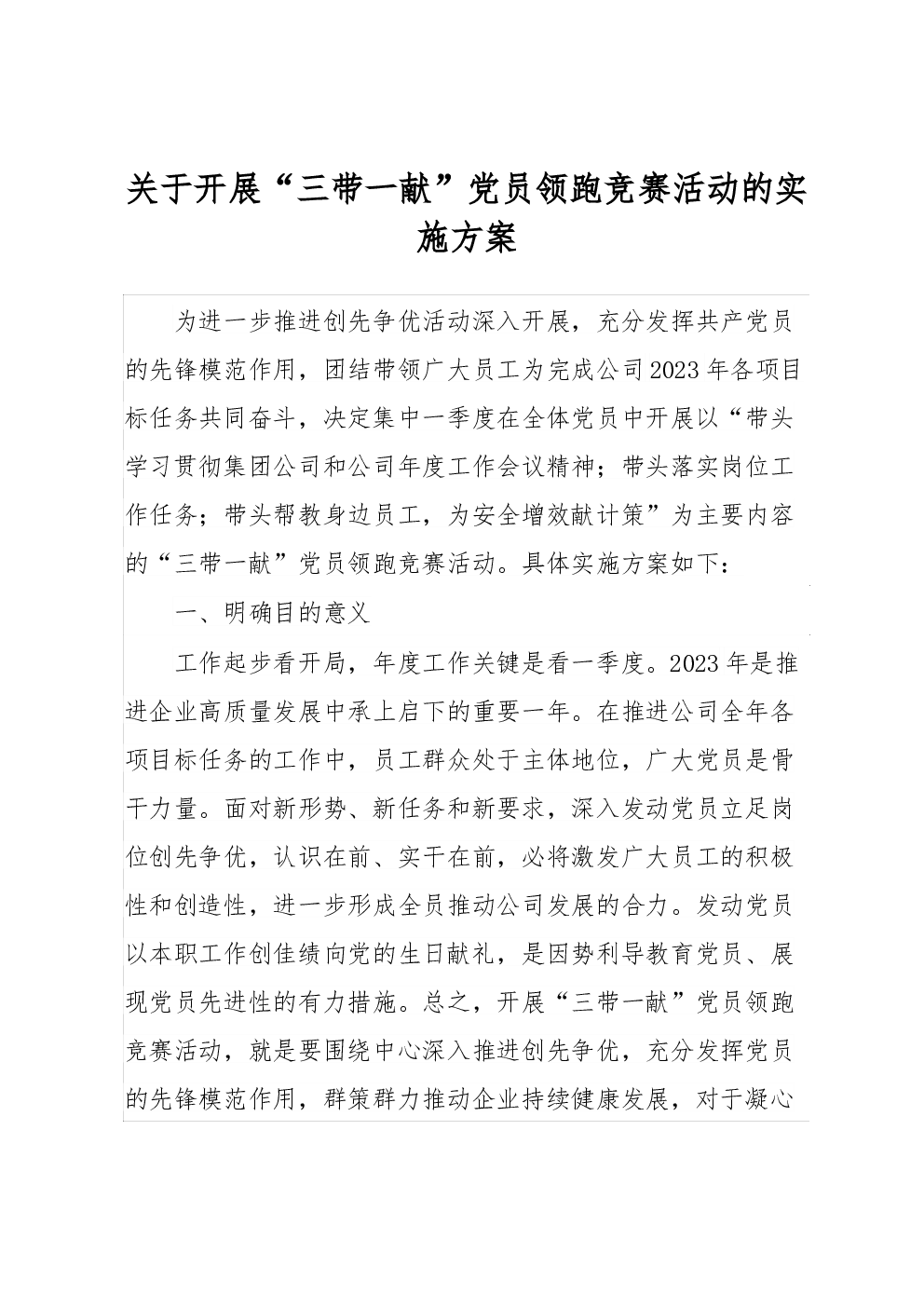 关于开展“三带一献”党员领跑竞赛活动的实施方案

为进一步推进创先争优活动深入开展，充分发挥共产党员的先锋模范作用，团结带领广大员工为完成公司2023年各项目标任务共同奋斗，决定集中一季度在全体党员中开展以“带头学习贯彻集团公司和公司年度工作会议精神；带头落实岗位工作任务；带头帮教身边员工，为安全增效献计策”为主要内容的“三带一献”党员领跑竞赛活动。具体实施方案如下：

一、明确目的意义

工作起步看开局，年度工作关键是看一季度。2023年是推进企业高质量发展中承上启下的重要一年。在推进公司全年各项目标任务的工作中，员工群众处于主体地位，广大党员是骨干力量。面对新形势、新任务和新要求，深入发动党员立足岗位创先争优，认识在前、实干在前，必将激发广大员工的积极性和创造性，进一步形成全员推动公司发展的合力。发动党员以本职工作创佳绩向党的生日献礼，是因势利导教育党员、展现党员先进性的有力措施。总之，开展“三带一献”党员领跑竞赛活动，就是要围绕中心深入推进创先争优，充分发挥党员的先锋模范作用，群策群力推动企业持续健康发展，对于凝心